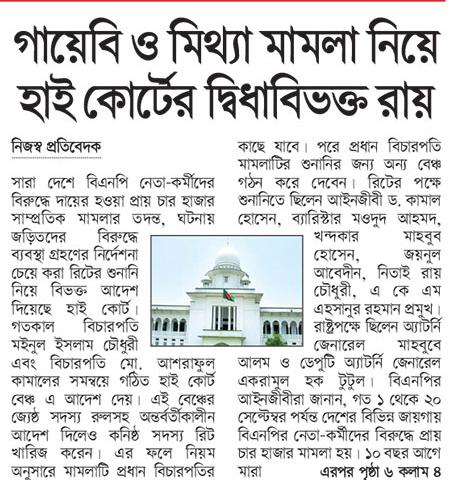 গায়েবি ও মিথ্যা মামলা নিয়ে হাই কোর্টের দ্বিধাবিভক্ত রায়

নিজস্ব প্রতিবেদক

সারা দেশে বিএনপি নেতা-কর্মীদের বিরুদ্ধে দায়ের হওয়া প্রায় চার হাজার সাম্প্রতিক মামলার তদন্ত, ঘটনায় জড়িতদের বিরুদ্ধে ব্যবস্থা গ্রহণের নির্দেশনা চেয়ে করা রিটের শুনানি নিয়ে বিভক্ত আদেশ দিয়েছে হাই কোর্ট। গতকাল বিচারপতি মইনুল ইসলাম চৌধুরী এবং বিচারপতি মো. আশরাফুল কামালের সমন্বয়ে গঠিত হাই কোর্ট বেঞ্চ এ আদেশ দেয়। এই বেঞ্চের জ্যেষ্ঠ সদস্য রুলসহ অন্তর্বর্তীকালীন আদেশ দিলেও কনিষ্ঠ সদস্য রিট খারিজ করেন। এর ফলে নিয়ম অনুসারে মামলাটি প্রধান বিচারপতির কাছে যাবে। পরে প্রধান বিচারপতি মামলাটির শুনানির জন্য অন্য বেঞ্চ গঠন করে দেবেন। রিটের পক্ষে শুনানিতে ছিলেন আইনজীবী ড. কামাল হোসেন, ব্যারিস্টার মওদুদ আহমদ, খন্দকার মাহবুব হোসেন, জয়নুল আবেদীন, নিতাই রায় চৌধুরী, এ কে এম এহসানুর রহমান প্রমুখ। রাষ্ট্রপক্ষে ছিলেন অ্যাটর্নি জেনারেল মাহবুবে আলম ও ডেপুটি অ্যাটর্নি জেনারেল একরামুল হক টুটুল। বিএনপির আইনজীবীরা জানান, গত ১ থেকে ২০ সেপ্টেম্বর পর্যন্ত দেশের বিভিন্ন জায়গায় বিএনপির নেতা-কর্মীদের বিরুদ্ধে প্রায় চার হাজার মামলা হয়। ১০ বছর আগে মারা

এরপর পৃষ্ঠা ৬ কলাম ৪